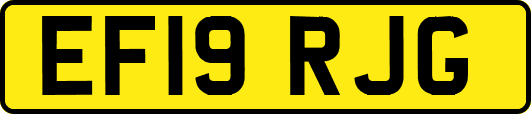 EF19 RJG